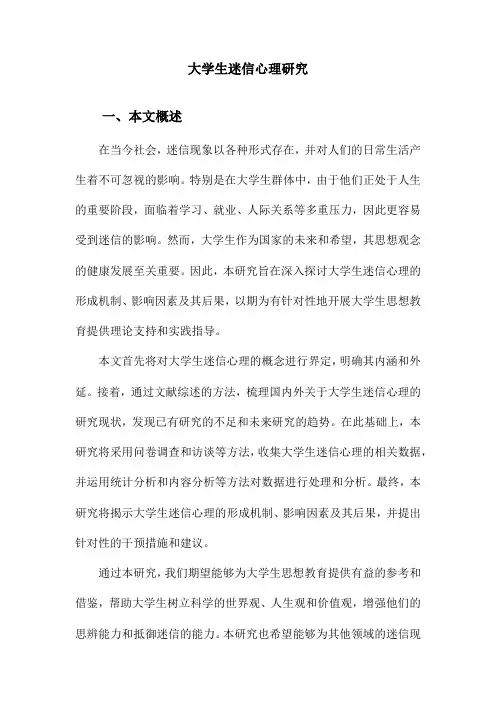 大学生迷信心理研究

一、本文概述

在当今社会，迷信现象以各种形式存在，并对人们的日常生活产生着不可忽视的影响。特别是在大学生群体中，由于他们正处于人生的重要阶段，面临着学习、就业、人际关系等多重压力，因此更容易受到迷信的影响。然而，大学生作为国家的未来和希望，其思想观念的健康发展至关重要。因此，本研究旨在深入探讨大学生迷信心理的形成机制、影响因素及其后果，以期为有针对性地开展大学生思想教育提供理论支持和实践指导。

本文首先将对大学生迷信心理的概念进行界定，明确其内涵和外延。接着，通过文献综述的方法，梳理国内外关于大学生迷信心理的研究现状，发现已有研究的不足和未来研究的趋势。在此基础上，本研究将采用问卷调查和访谈等方法，收集大学生迷信心理的相关数据，并运用统计分析和内容分析等方法对数据进行处理和分析。最终，本研究将揭示大学生迷信心理的形成机制、影响因素及其后果，并提出针对性的干预措施和建议。

通过本研究，我们期望能够为大学生思想教育提供有益的参考和借鉴，帮助大学生树立科学的世界观、人生观和价值观，增强他们的思辨能力和抵御迷信的能力。本研究也希望能够为其他领域的迷信现